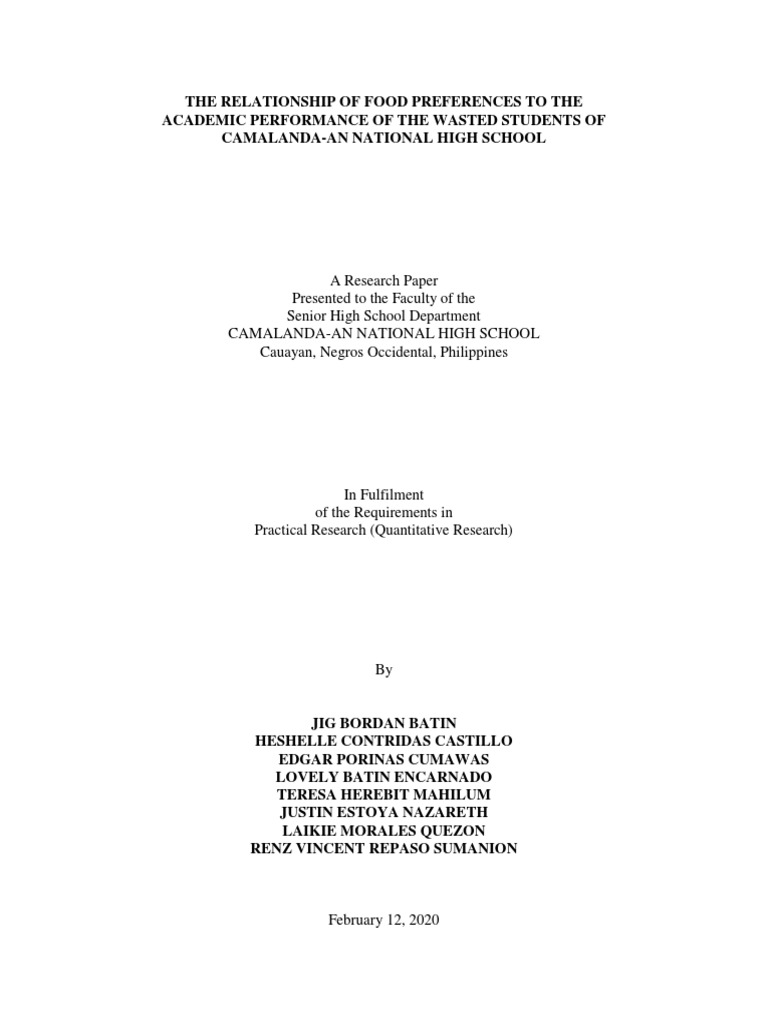 THE RELATIONSHIP OF FOOD PREFERENCES TO THE ACADEMIC PERFORMANCE OF THE WASTED STUDENTS OF CAMALANDA-AN NATIONAL HIGH SCHOOL

A Research Paper
Presented to the Faculty of the
Senior High School Department
CAMALANDA-AN NATIONAL HIGH SCHOOL
Cauayan, Negros Occidental, Philippines

In Fulfilment
of the Requirements in
Practical Research (Quantitative Research)

By

JIG BORDAN BATIN
HESHELLE CONTRIDAS CASTILLO
EDGAR PORINAS CUMAWAS
LOVELY BATIN ENCARNADO
TERESA HEREBIT MAHILUM
JUSTIN ESTOYA NAZARETH
LAIKIE MORALES QUEZON
RENZ VINCENT REPASO SUMANION

February 12, 2020